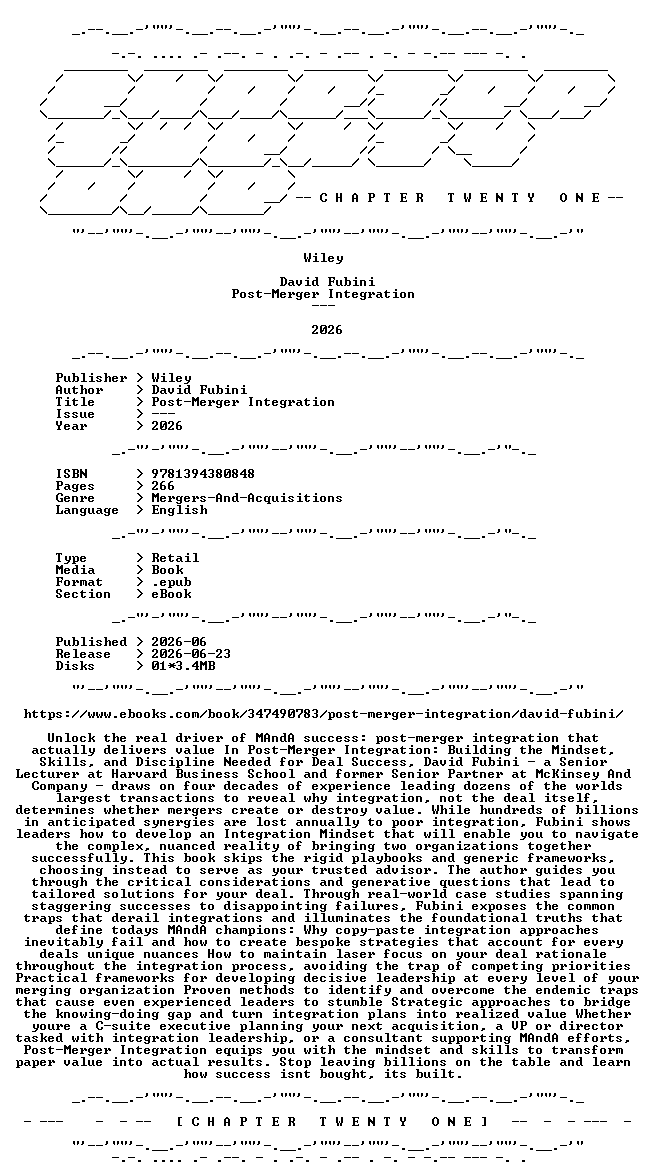 -- C H A P T E R T W E N T Y O N E --

Wiley

David Fubini
Post-Merger Integration
---

2026

Publisher > Wiley
Author > David Fubini
Title > Post-Merger Integration
Issue > ---
Year > 2026

ISBN > 9781394380848
Pages > 266
Genre > Mergers-And-Acquisitions
Language > English

Type > Retail
Media > Book
Format > .epub
Section > eBook

Published > 2026-06
Release > 2026-06-23
Disks > 01*3.4MB

https://www.ebooks.com/book/347490783/post-merger-integration/david-fubini/

Unlock the real driver of MAndA success: post-merger integration that actually delivers value In Post-Merger Integration: Building the Mindset, Skills, and Discipline Needed for Deal Success, David Fubini - a Senior Lecturer at Harvard Business School and former Senior Partner at McKinsey And Company - draws on four decades of experience leading dozens of the worlds largest transactions to reveal why integration, not the deal itself, determines whether mergers create or destroy value. While hundreds of billions in anticipated synergies are lost annually to poor integration, Fubini shows leaders how to develop an Integration Mindset that will enable you to navigate the complex, nuanced reality of bringing two organizations together successfully. This book skips the rigid playbooks and generic frameworks, choosing instead to serve as your trusted advisor. The author guides you through the critical considerations and generative questions that lead to tailored solutions for your deal. Through real-world case studies spanning staggering successes to disappointing failures, Fubini exposes the common traps that derail integrations and illuminates the foundational truths that define todays MAndA champions: Why copy-paste integration approaches inevitably fail and how to create bespoke strategies that account for every deals unique nuances How to maintain laser focus on your deal rationale throughout the integration process, avoiding the trap of competing priorities Practical frameworks for developing decisive leadership at every level of your merging organization Proven methods to identify and overcome the endemic traps that cause even experienced leaders to stumble Strategic approaches to bridge the knowing-doing gap and turn integration plans into realized value Whether youre a C-suite executive planning your next acquisition, a VP or director tasked with integration leadership, or a consultant supporting MAndA efforts, Post-Merger Integration equips you with the mindset and skills to transform paper value into actual results. Stop leaving billions on the table and learn how success isnt bought, its built.

[ C H A P T E R T W E N T Y O N E ]